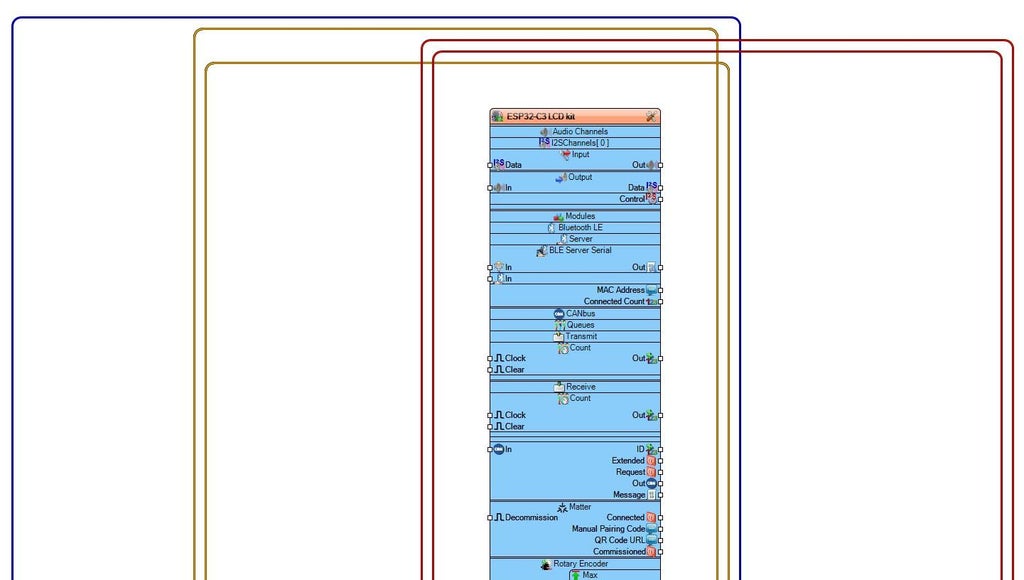 ESP32-C3 LCD kit
Audio Channels
I2SChannels[ 0 ]
Input
Data
Out
Output
In
Data
Control
Modules
Bluetooth LE
Server
BLE Server Serial
In
Out
In
MAC Address
Connected Count
CANbus
Queues
Transmit
Count
Clock
Out
Clear
Receive
Count
Clock
Out
Clear
In
ID
Extended
Request
Out
Message
Matter
Decommission
Connected
Manual Pairing Code
QR Code URL
Commissioned
Rotary Encoder
Max